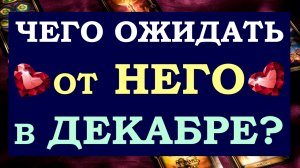 ЧЕГО ОЖИДАТЬ
от НЕГО
в ДЕКАБРЕ?